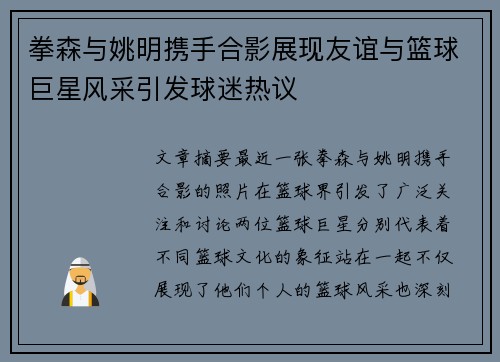 拳森与姚明携手合影展现友谊与篮球巨星风采引发球迷热议

文章摘要最近一张拳森与姚明携手合影的照片在篮球界引发了广泛关注和讨论两位篮球巨星分别代表着不同篮球文化的象征站在一起不仅展现了他们个人的篮球风采也深刻